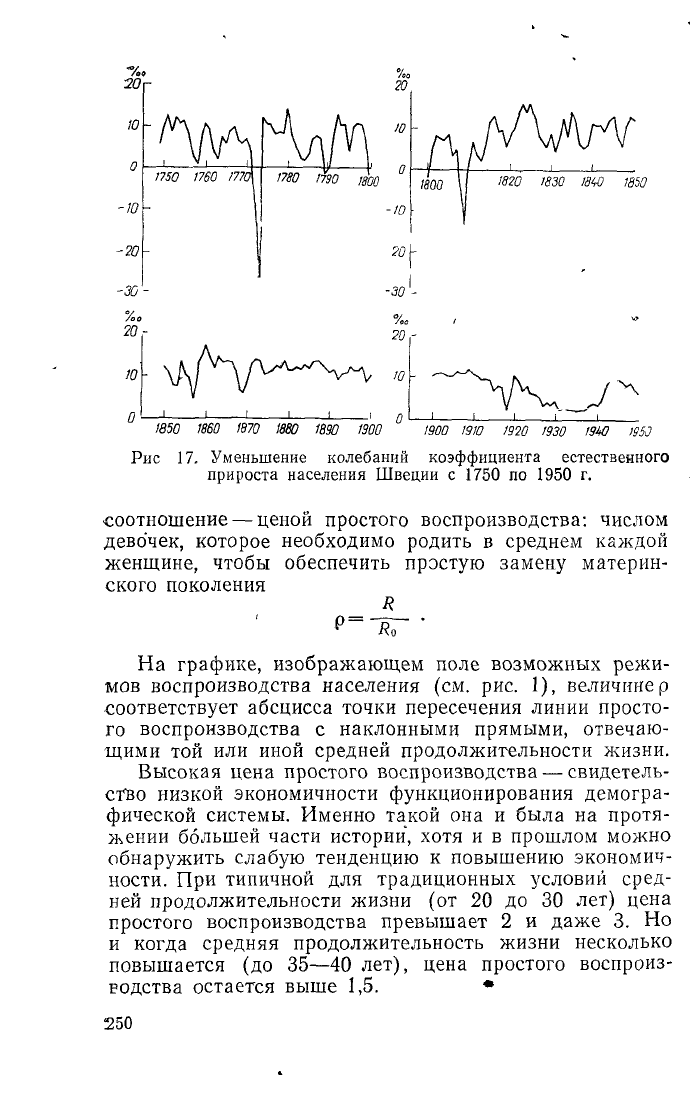 ‰
20
10
0
-10
-20
-30
1750 1760 1770 1780 1790 1800

‰
20
10
0
-10
20
-30
1800 1820 1830 1840 1850

‰
20
10
0
1850 1860 1870 1880 1890 1900

‰
20
10
0
1900 1910 1920 1930 1940 1950

Рис 17. Уменьшение колебаний коэффициента естественного прироста населения Швеции с 1750 по 1950 г.

соотношение — ценой простого воспроизводства: числом девочек, которое необходимо родить в среднем каждой женщине, чтобы обеспечить простую замену материнского поколения

$\rho = \frac{R}{R_0}$ .

На графике, изображающем поле возможных режимов воспроизводства населения (см. рис. 1), величине ρ соответствует абсцисса точки пересечения линии простого воспроизводства с наклонными прямыми, отвечающими той или иной средней продолжительности жизни.

Высокая цена простого воспроизводства — свидетельство низкой экономичности функционирования демографической системы. Именно такой она и была на протяжении бо́льшей части истории, хотя и в прошлом можно обнаружить слабую тенденцию к повышению экономичности. При типичной для традиционных условий средней продолжительности жизни (от 20 до 30 лет) цена простого воспроизводства превышает 2 и даже 3. Но и когда средняя продолжительность жизни несколько повышается (до 35—40 лет), цена простого воспроизводства остается выше 1,5.

250